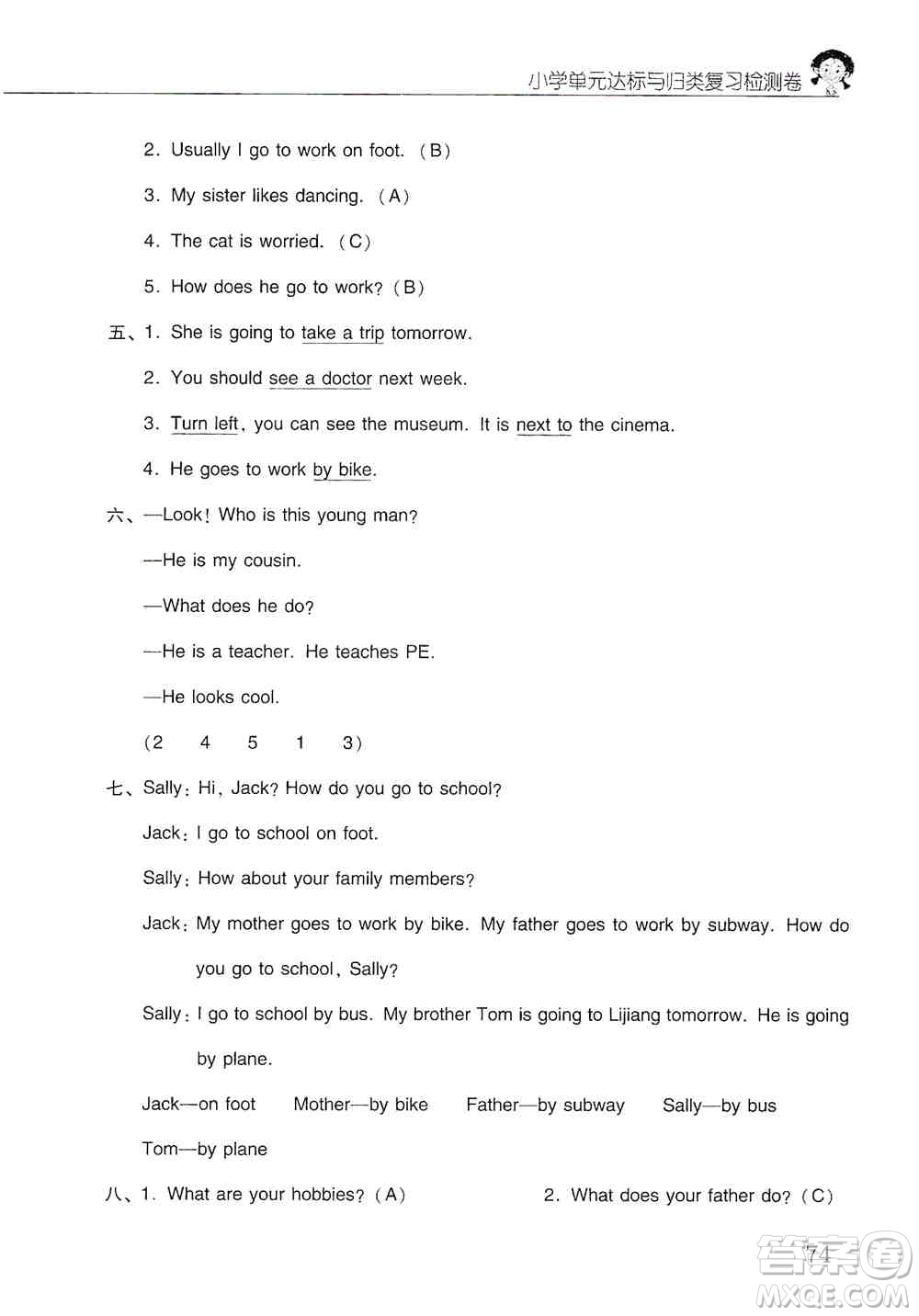 小学单元达标与归类复习检测卷

2. Usually I go to work on foot. (B)

3. My sister likes dancing. (A)

4. The cat is worried. (C)

5. How does he go to work? (B)

五、1. She is going to take a trip tomorrow.

2. You should see a doctor next week.

3. Turn left, you can see the museum. It is next to the cinema.

4. He goes to work by bike.

六、—Look! Who is this young man?

—He is my cousin.

—What does he do?

—He is a teacher. He teaches PE.

—He looks cool.

(2 4 5 1 3)

七、Sally: Hi, Jack? How do you go to school?

Jack: I go to school on foot.

Sally: How about your family members?

Jack: My mother goes to work by bike. My father goes to work by subway. How do you go to school, Sally?

Sally: I go to school by bus. My brother Tom is going to Lijiang tomorrow. He is going by plane.

Jack—on foot Mother—by bike Father—by subway Sally—by bus

Tom—by plane

八、1. What are your hobbies? (A) 2. What does your father do? (C)

74

答案圈 MXQE.COM